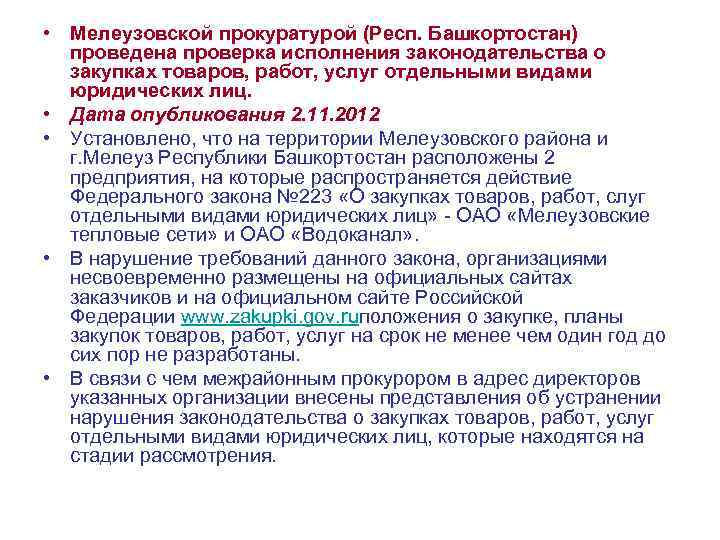 • Мелеузовской прокуратурой (Респ. Башкортостан) проведена проверка исполнения законодательства о закупках товаров, работ, услуг отдельными видами юридических лиц.

• Дата опубликования 2.11.2012

• Установлено, что на территории Мелеузовского района и г.Мелеуз Республики Башкортостан расположены 2 предприятия, на которые распространяется действие Федерального закона №223 «О закупках товаров, работ, слуг отдельными видами юридических лиц» - ОАО «Мелеузовские тепловые сети» и ОАО «Водоканал».

• В нарушение требований данного закона, организациями несвоевременно размещены на официальных сайтах заказчиков и на официальном сайте Российской Федерации www.zakupki.gov.ruположения о закупке, планы закупок товаров, работ, услуг на срок не менее чем один год до сих пор не разработаны.

• В связи с чем межрайонным прокурором в адрес директоров указанных организации внесены представления об устранении нарушения законодательства о закупках товаров, работ, услуг отдельными видами юридических лиц, которые находятся на стадии рассмотрения.